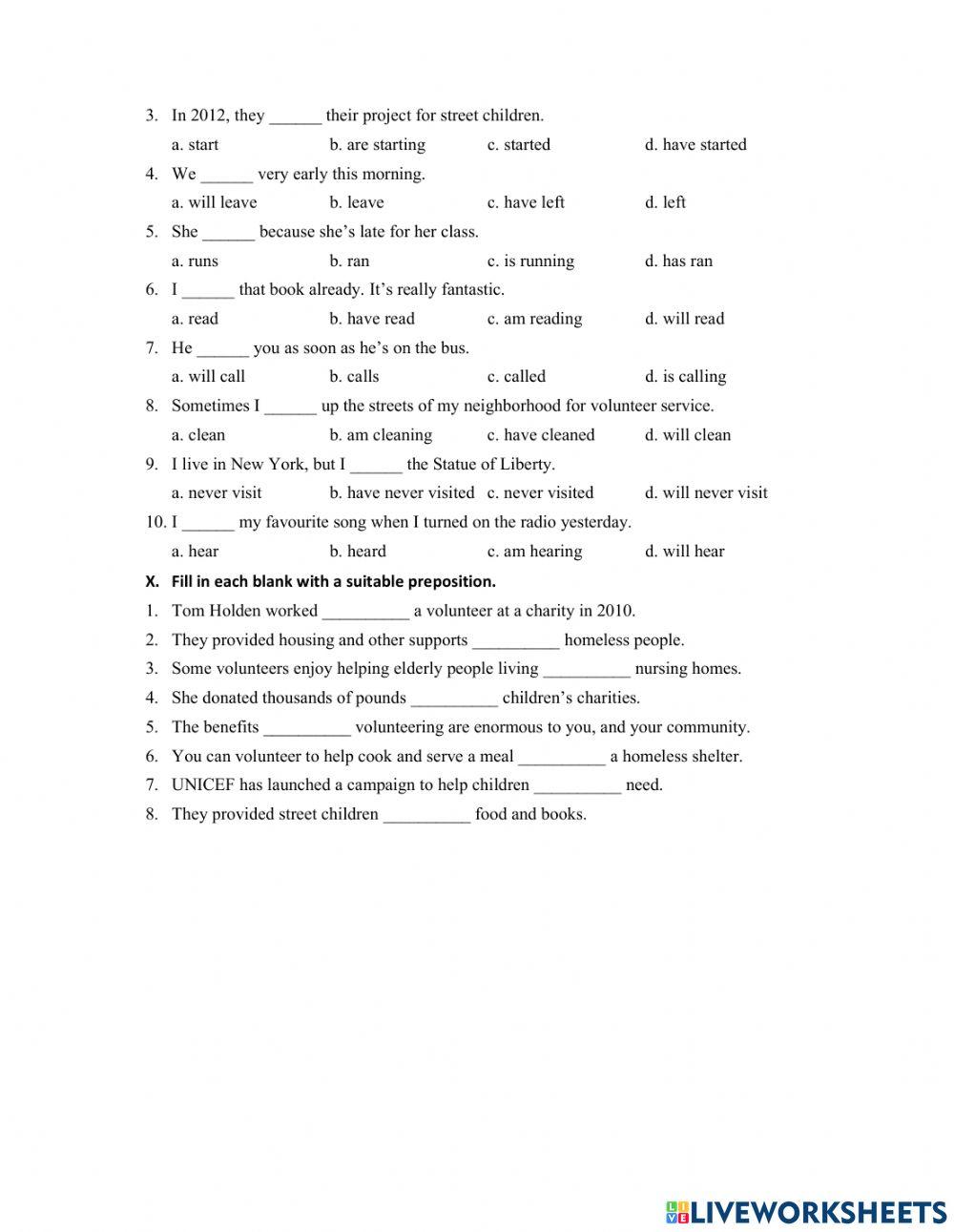 3. In 2012, they ______ their project for street children.
a. start b. are starting c. started d. have started
4. We ______ very early this morning.
a. will leave b. leave c. have left d. left
5. She ______ because she's late for her class.
a. runs b. ran c. is running d. has ran
6. I ______ that book already. It's really fantastic.
a. read b. have read c. am reading d. will read
7. He ______ you as soon as he's on the bus.
a. will call b. calls c. called d. is calling
8. Sometimes I ______ up the streets of my neighborhood for volunteer service.
a. clean b. am cleaning c. have cleaned d. will clean
9. I live in New York, but I ______ the Statue of Liberty.
a. never visit b. have never visited c. never visited d. will never visit
10. I ______ my favourite song when I turned on the radio yesterday.
a. hear b. heard c. am hearing d. will hear

X. Fill in each blank with a suitable preposition.
1. Tom Holden worked __________ a volunteer at a charity in 2010.
2. They provided housing and other supports __________ homeless people.
3. Some volunteers enjoy helping elderly people living __________ nursing homes.
4. She donated thousands of pounds __________ children's charities.
5. The benefits __________ volunteering are enormous to you, and your community.
6. You can volunteer to help cook and serve a meal __________ a homeless shelter.
7. UNICEF has launched a campaign to help children __________ need.
8. They provided street children __________ food and books.

LIVEWORKSHEETS